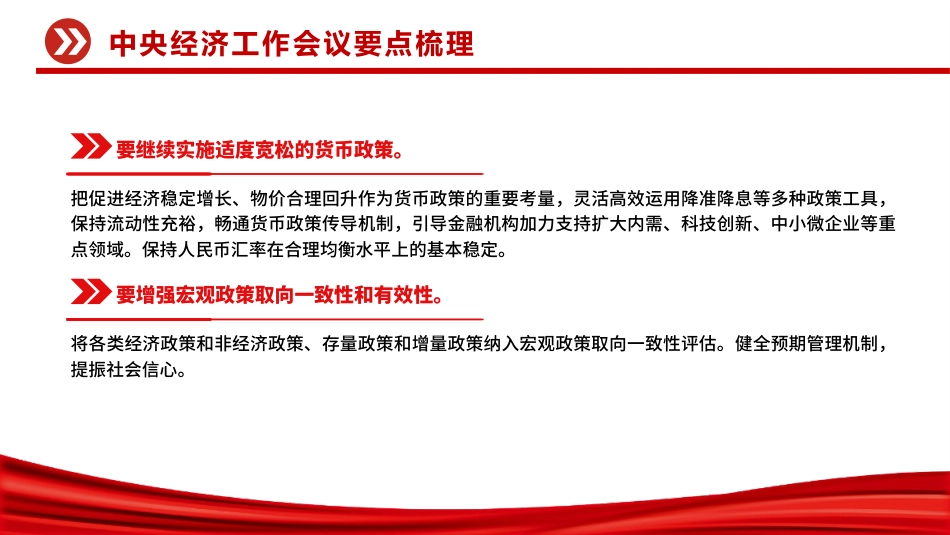 中央经济工作会议要点梳理

要继续实施适度宽松的货币政策。

把促进经济稳定增长、物价合理回升作为货币政策的重要考量，灵活高效运用降准降息等多种政策工具，保持流动性充裕，畅通货币政策传导机制，引导金融机构加力支持扩大内需、科技创新、中小微企业等重点领域。保持人民币汇率在合理均衡水平上的基本稳定。

要增强宏观政策取向一致性和有效性。

将各类经济政策和非经济政策、存量政策和增量政策纳入宏观政策取向一致性评估。健全预期管理机制，提振社会信心。